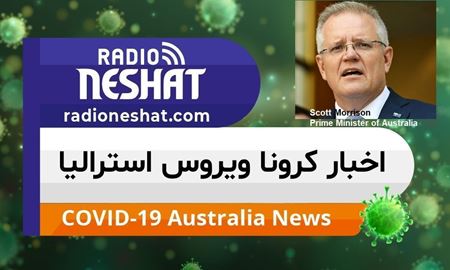 RADIO
NESHAT
radioneshat.com

Scott Morrison
Prime Minister of Australia

اخبار کرونا ویروس استرالیا

COVID-19 Australia News